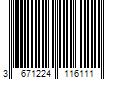 3 671224 116111